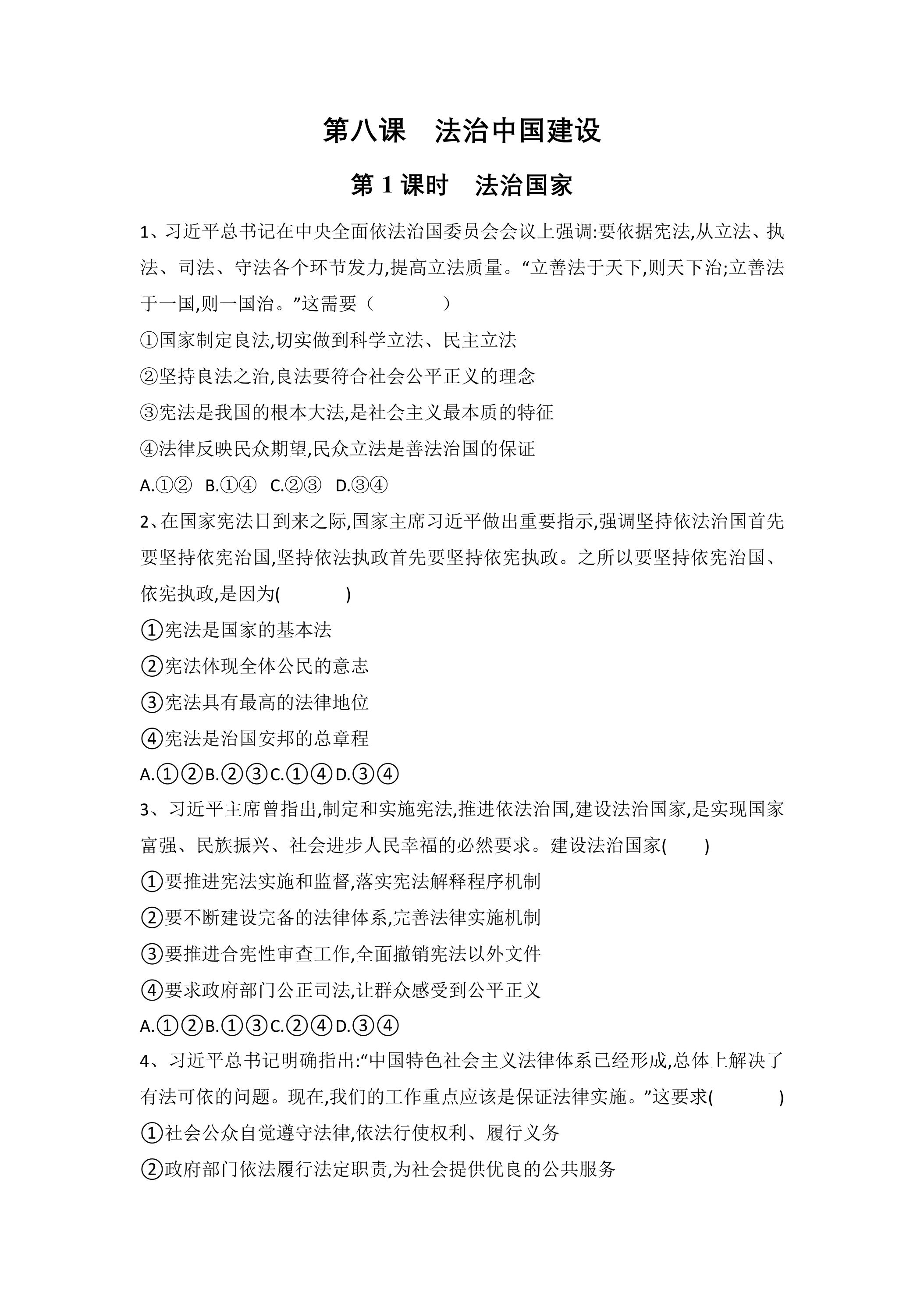 第八课 法治中国建设

第1课时 法治国家

1、习近平总书记在中央全面依法治国委员会会议上强调:要依据宪法,从立法、执法、司法、守法各个环节发力,提高立法质量。“立善法于天下,则天下治;立善法于一国,则一国治。”这需要（ ）

①国家制定良法,切实做到科学立法、民主立法

②坚持良法之治,良法要符合社会公平正义的理念

③宪法是我国的根本大法,是社会主义最本质的特征

④法律反映民众期望,民众立法是善法治国的保证

A.①② B.①④ C.②③ D.③④

2、在国家宪法日到来之际,国家主席习近平做出重要指示,强调坚持依法治国首先要坚持依宪治国,坚持依法执政首先要坚持依宪执政。之所以要坚持依宪治国、依宪执政,是因为( )

①宪法是国家的基本法

②宪法体现全体公民的意志

③宪法具有最高的法律地位

④宪法是治国安邦的总章程

A.①②B.②③C.①④D.③④

3、习近平主席曾指出,制定和实施宪法,推进依法治国,建设法治国家,是实现国家富强、民族振兴、社会进步人民幸福的必然要求。建设法治国家( )

①要推进宪法实施和监督,落实宪法解释程序机制

②要不断建设完备的法律体系,完善法律实施机制

③要推进合宪性审查工作,全面撤销宪法以外文件

④要求政府部门公正司法,让群众感受到公平正义

A.①②B.①③C.②④D.③④

4、习近平总书记明确指出:“中国特色社会主义法律体系已经形成,总体上解决了有法可依的问题。现在,我们的工作重点应该是保证法律实施。”这要求( )

①社会公众自觉遵守法律,依法行使权利、履行义务

②政府部门依法履行法定职责,为社会提供优良的公共服务